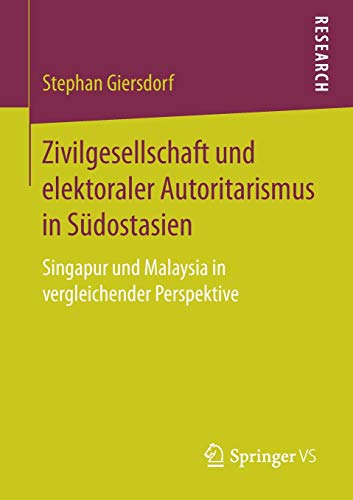 RESEARCH

Stephan Giersdorf

Zivilgesellschaft und elektoraler Autoritarismus in Südostasien

Singapur und Malaysia in vergleichender Perspektive

Springer VS